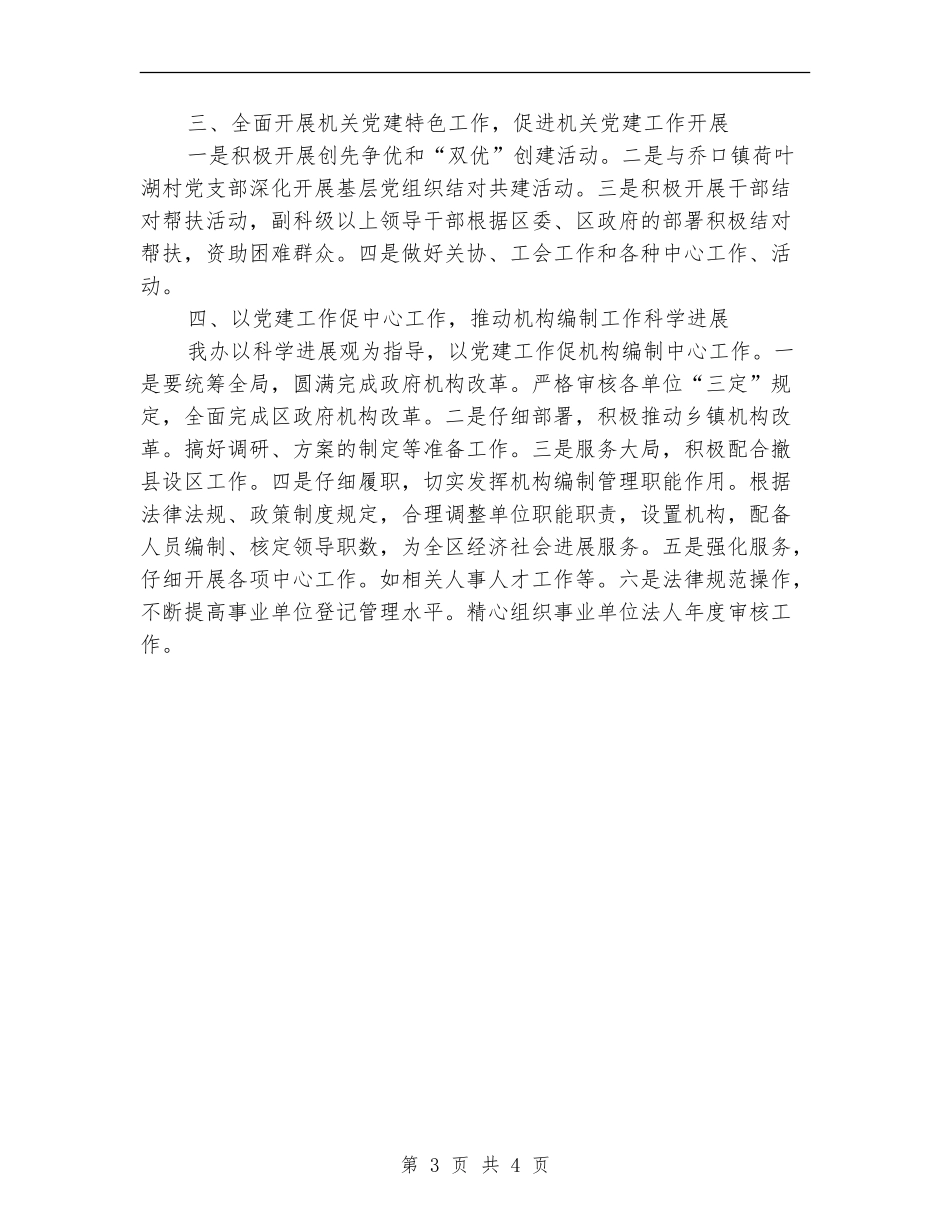 三、全面开展机关党建特色工作，促进机关党建工作开展

一是积极开展创先争优和“双优”创建活动。二是与乔口镇荷叶湖村党支部深化开展基层党组织结对共建活动。三是积极开展干部结对帮扶活动，副科级以上领导干部根据区委、区政府的部署积极结对帮扶，资助困难群众。四是做好关协、工会工作和各种中心工作、活动。

四、以党建工作促中心工作，推动机构编制工作科学进展

我办以科学进展观为指导，以党建工作促机构编制中心工作。一是要统筹全局，圆满完成政府机构改革。严格审核各单位“三定”规定，全面完成区政府机构改革。二是仔细部署，积极推动乡镇机构改革。搞好调研、方案的制定等准备工作。三是服务大局，积极配合撤县设区工作。四是仔细履职，切实发挥机构编制管理职能作用。根据法律法规、政策制度规定，合理调整单位职能职责，设置机构，配备人员编制、核定领导职数，为全区经济社会进展服务。五是强化服务，仔细开展各项中心工作。如相关人事人才工作等。六是法律规范操作，不断提高事业单位登记管理水平。精心组织事业单位法人年度审核工作。

第 3 页 共 4 页